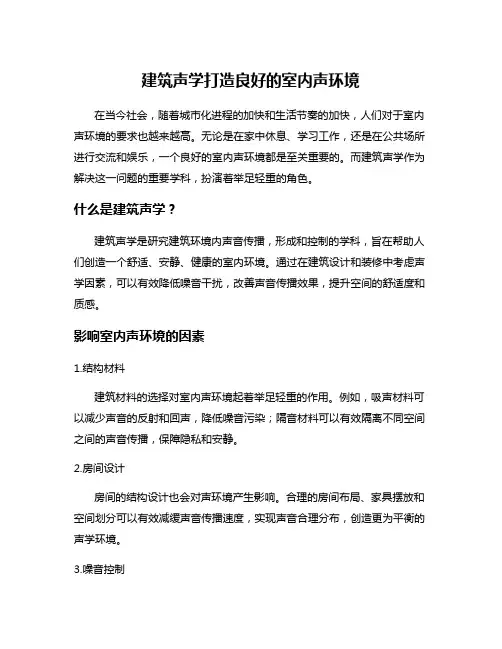 建筑声学打造良好的室内声环境

在当今社会，随着城市化进程的加快和生活节奏的加快，人们对于室内声环境的要求也越来越高。无论是在家中休息、学习工作，还是在公共场所进行交流和娱乐，一个良好的室内声环境都是至关重要的。而建筑声学作为解决这一问题的重要学科，扮演着举足轻重的角色。

什么是建筑声学？

建筑声学是研究建筑环境内声音传播，形成和控制的学科，旨在帮助人们创造一个舒适、安静、健康的室内环境。通过在建筑设计和装修中考虑声学因素，可以有效降低噪音干扰，改善声音传播效果，提升空间的舒适度和质感。

影响室内声环境的因素

1.结构材料

建筑材料的选择对室内声环境起着举足轻重的作用。例如，吸声材料可以减少声音的反射和回声，降低噪音污染；隔音材料可以有效隔离不同空间之间的声音传播，保障隐私和安静。

2.房间设计

房间的结构设计也会对声环境产生影响。合理的房间布局、家具摆放和空间划分可以有效减缓声音传播速度，实现声音合理分布，创造更为平衡的声学环境。

3.噪音控制